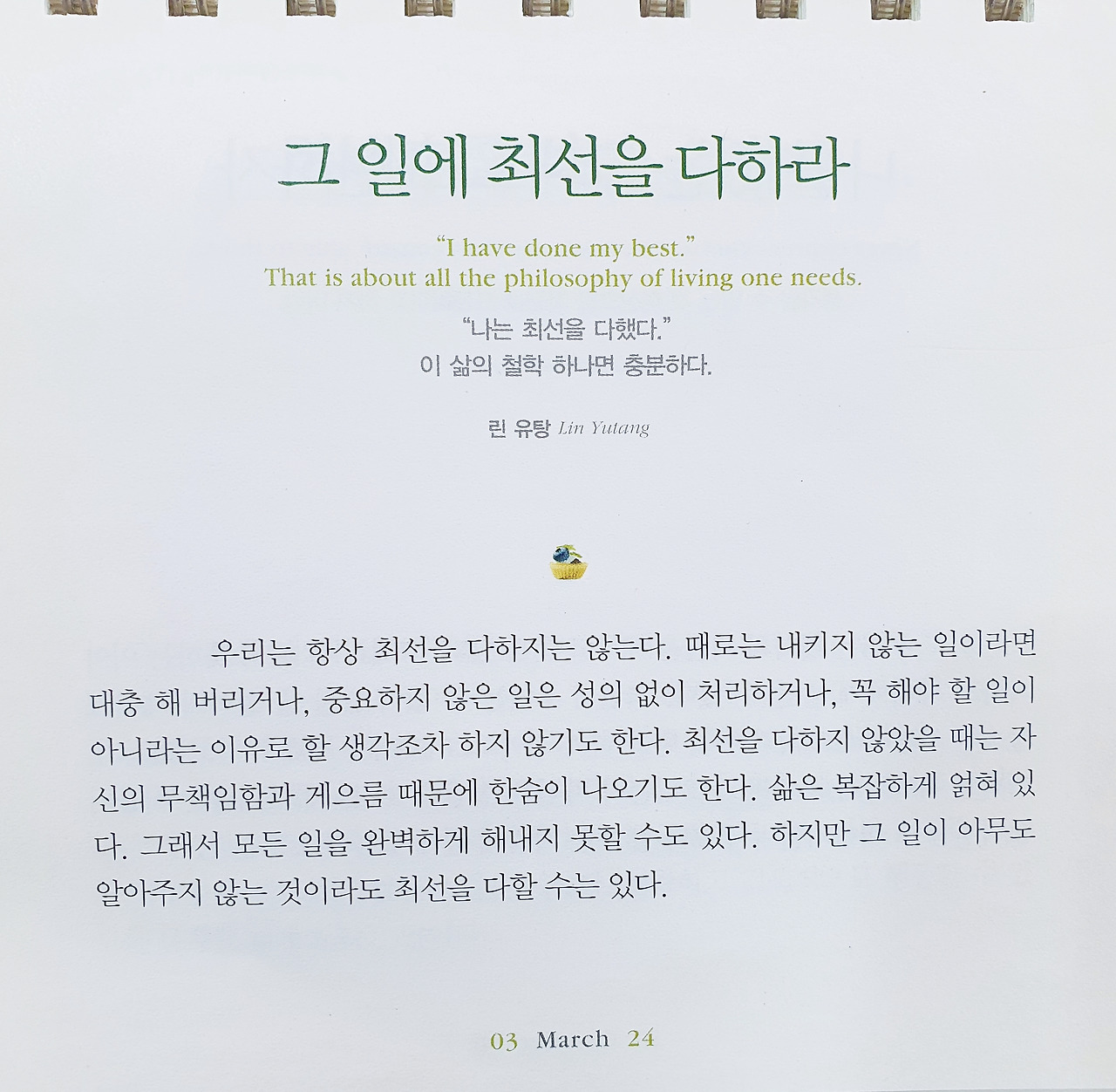 그 일에 최선을 다하라

"I have done my best."
That is about all the philosophy of living one needs.

"나는 최선을 다했다."
이 삶의 철학 하나면 충분하다.

린 유탕 Lin Yutang

우리는 항상 최선을 다하지는 않는다. 때로는 내키지 않는 일이라면 대충 해 버리거나, 중요하지 않은 일은 성의 없이 처리하거나, 꼭 해야 할 일이 아니라는 이유로 할 생각조차 하지 않기도 한다. 최선을 다하지 않았을 때는 자신의 무책임함과 게으름 때문에 한숨이 나오기도 한다. 삶은 복잡하게 얽혀 있다. 그래서 모든 일을 완벽하게 해내지 못할 수도 있다. 하지만 그 일이 아무도 알아주지 않는 것이라도 최선을 다할 수는 있다.

03 March 24